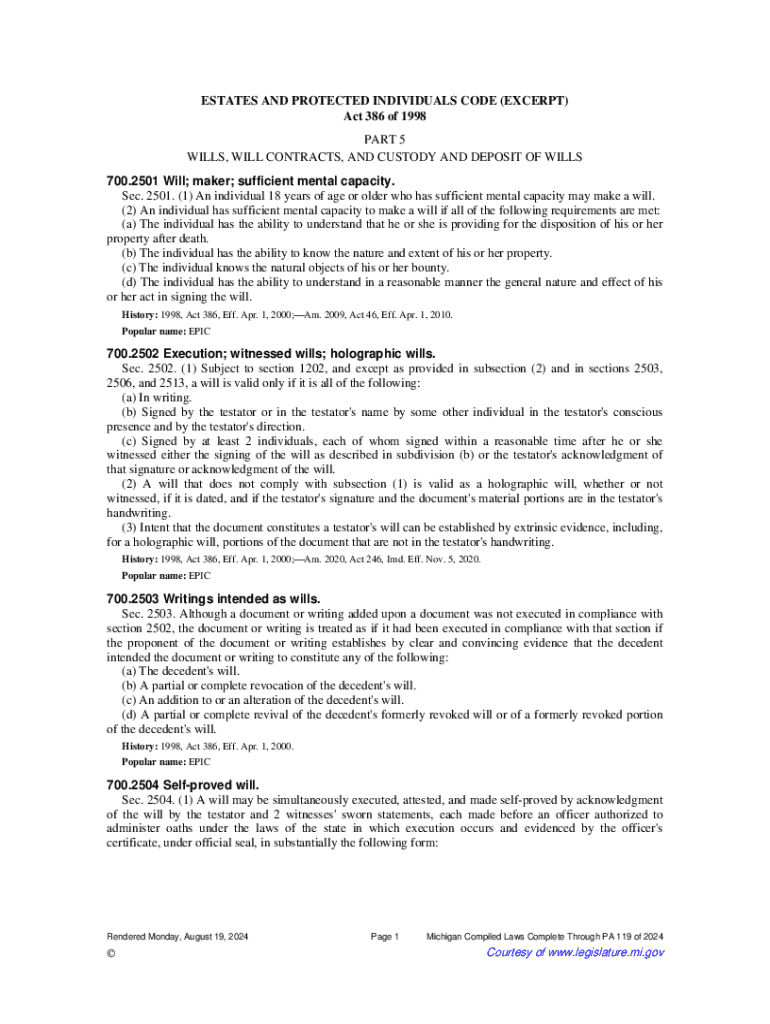 ESTATES AND PROTECTED INDIVIDUALS CODE (EXCERPT)
Act 386 of 1998

PART 5
WILLS, WILL CONTRACTS, AND CUSTODY AND DEPOSIT OF WILLS

700.2501 Will; maker; sufficient mental capacity.

Sec. 2501. (1) An individual 18 years of age or older who has sufficient mental capacity may make a will.
(2) An individual has sufficient mental capacity to make a will if all of the following requirements are met:
(a) The individual has the ability to understand that he or she is providing for the disposition of his or her property after death.
(b) The individual has the ability to know the nature and extent of his or her property.
(c) The individual knows the natural objects of his or her bounty.
(d) The individual has the ability to understand in a reasonable manner the general nature and effect of his or her act in signing the will.

History: 1998, Act 386, Eff. Apr. 1, 2000;—Am. 2009, Act 46, Eff. Apr. 1, 2010.
Popular name: EPIC

700.2502 Execution; witnessed wills; holographic wills.

Sec. 2502. (1) Subject to section 1202, and except as provided in subsection (2) and in sections 2503, 2506, and 2513, a will is valid only if it is all of the following:
(a) In writing.
(b) Signed by the testator or in the testator's name by some other individual in the testator's conscious presence and by the testator's direction.
(c) Signed by at least 2 individuals, each of whom signed within a reasonable time after he or she witnessed either the signing of the will as described in subdivision (b) or the testator's acknowledgment of that signature or acknowledgment of the will.
(2) A will that does not comply with subsection (1) is valid as a holographic will, whether or not witnessed, if it is dated, and if the testator's signature and the document's material portions are in the testator's handwriting.
(3) Intent that the document constitutes a testator's will can be established by extrinsic evidence, including, for a holographic will, portions of the document that are not in the testator's handwriting.

History: 1998, Act 386, Eff. Apr. 1, 2000;—Am. 2020, Act 246, Imd. Eff. Nov. 5, 2020.
Popular name: EPIC

700.2503 Writings intended as wills.

Sec. 2503. Although a document or writing added upon a document was not executed in compliance with section 2502, the document or writing is treated as if it had been executed in compliance with that section if the proponent of the document or writing establishes by clear and convincing evidence that the decedent intended the document or writing to constitute any of the following:
(a) The decedent's will.
(b) A partial or complete revocation of the decedent's will.
(c) An addition to or an alteration of the decedent's will.
(d) A partial or complete revival of the decedent's formerly revoked will or of a formerly revoked portion of the decedent's will.

History: 1998, Act 386, Eff. Apr. 1, 2000.
Popular name: EPIC

700.2504 Self-proved will.

Sec. 2504. (1) A will may be simultaneously executed, attested, and made self-proved by acknowledgment of the will by the testator and 2 witnesses' sworn statements, each made before an officer authorized to administer oaths under the laws of the state in which execution occurs and evidenced by the officer's certificate, under official seal, in substantially the following form:

Rendered Monday, August 19, 2024 Page 1 Michigan Compiled Laws Complete Through PA 119 of 2024
© Courtesy of www.legislature.mi.gov